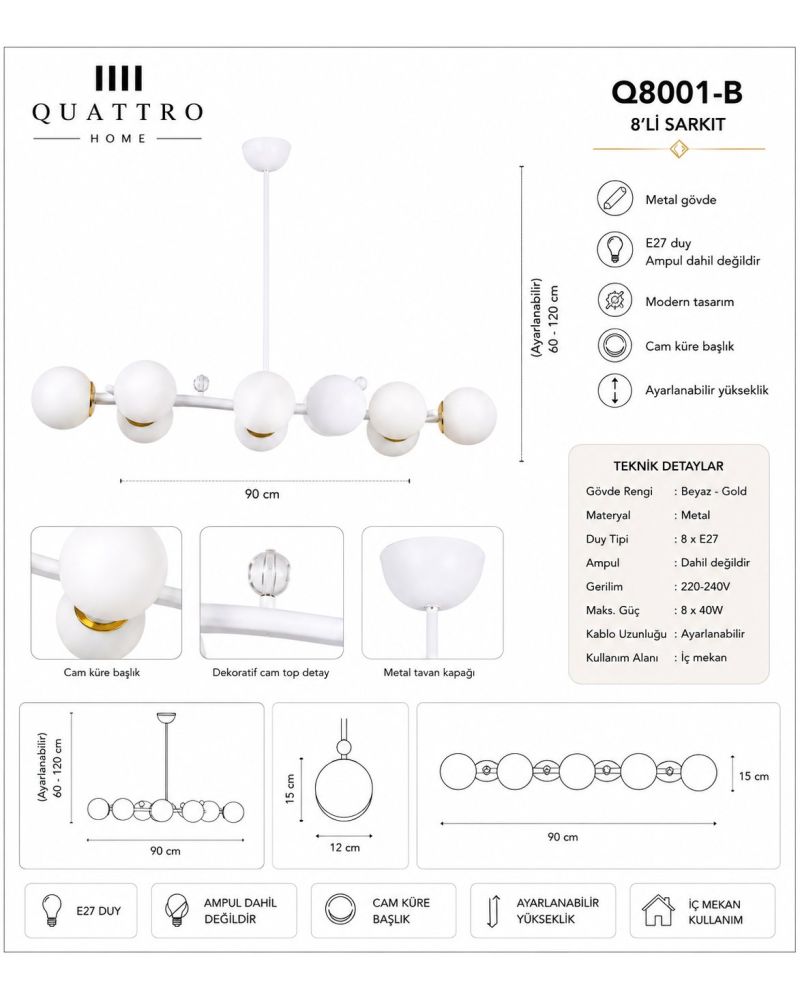 QUATTRO
HOME

Q8001-B
8'Lİ SARKIT

Metal gövde

E27 duy
Ampul dahil değildir

Modern tasarım

Cam küre başlık

Ayarlanabilir yükseklik

(Ayarlanabilir)
60 - 120 cm

90 cm

TEKNİK DETAYLAR
Gövde Rengi : Beyaz - Gold
Materyal : Metal
Duy Tipi : 8 x E27
Ampul : Dahil değildir
Gerilim : 220-240V
Maks. Güç : 8 x 40W
Kablo Uzunluğu : Ayarlanabilir
Kullanım Alanı : İç mekan

Cam küre başlık

Dekoratif cam top detay

Metal tavan kapağı

(Ayarlanabilir)
60 - 120 cm

90 cm

15 cm

12 cm

15 cm

90 cm

E27 DUY

AMPUL DAHİL
DEĞİLDİR

CAM KÜRE
BAŞLIK

AYARLANABİLİR
YÜKSEKLİK

İÇ MEKAN
KULLANIM